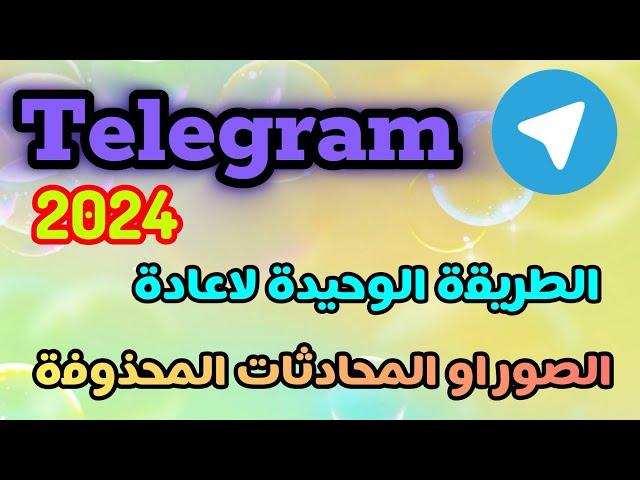 Telegram

2024

الطريقة الوحيدة لاعادة

الصوراو المحادثات المحذوفة